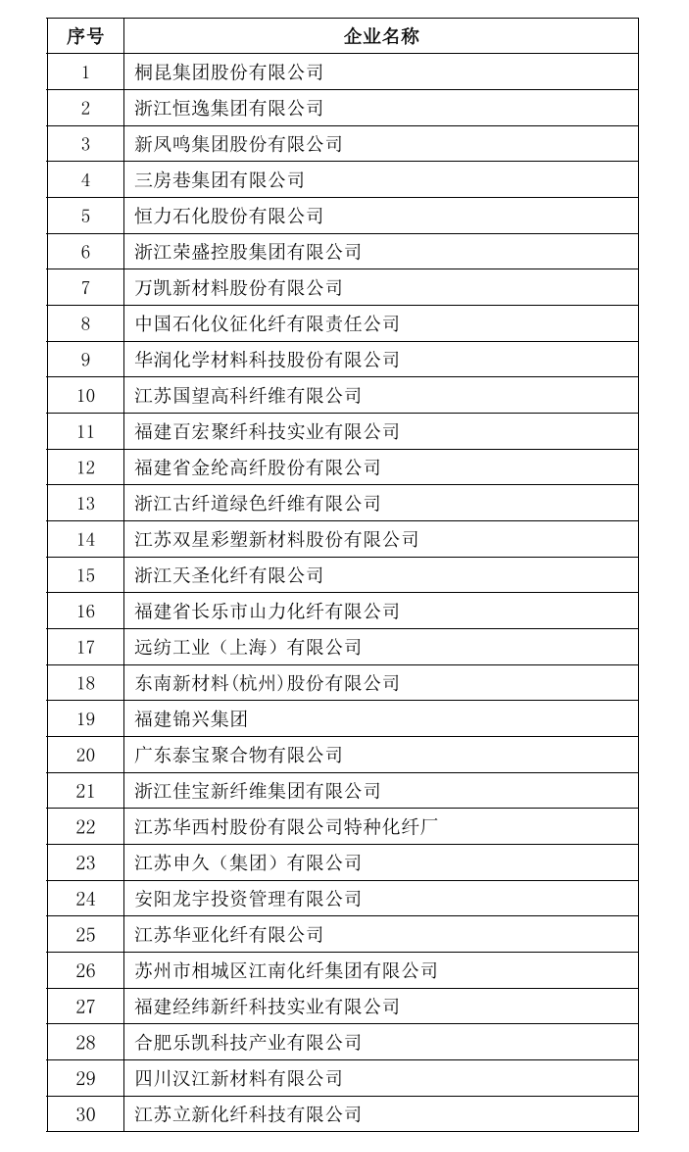 | 序号 | 企业名称 |
|---|---|
| 1 | 桐昆集团股份有限公司 |
| 2 | 浙江恒逸集团有限公司 |
| 3 | 新凤鸣集团股份有限公司 |
| 4 | 三房巷集团有限公司 |
| 5 | 恒力石化股份有限公司 |
| 6 | 浙江荣盛控股集团有限公司 |
| 7 | 万凯新材料股份有限公司 |
| 8 | 中国石化仪征化纤有限责任公司 |
| 9 | 华润化学材料科技股份有限公司 |
| 10 | 江苏国望高科纤维有限公司 |
| 11 | 福建百宏聚纤科技实业有限公司 |
| 12 | 福建省金纶高纤股份有限公司 |
| 13 | 浙江古纤道绿色纤维有限公司 |
| 14 | 江苏双星彩塑新材料股份有限公司 |
| 15 | 浙江天圣化纤有限公司 |
| 16 | 福建省长乐市山力化纤有限公司 |
| 17 | 远纺工业（上海）有限公司 |
| 18 | 东南新材料(杭州)股份有限公司 |
| 19 | 福建锦兴集团 |
| 20 | 广东泰宝聚合物有限公司 |
| 21 | 浙江佳宝新纤维集团有限公司 |
| 22 | 江苏华西村股份有限公司特种化纤厂 |
| 23 | 江苏申久（集团）有限公司 |
| 24 | 安阳龙宇投资管理有限公司 |
| 25 | 江苏华亚化纤有限公司 |
| 26 | 苏州市相城区江南化纤集团有限公司 |
| 27 | 福建经纬新纤科技实业有限公司 |
| 28 | 合肥乐凯科技产业有限公司 |
| 29 | 四川汉江新材料有限公司 |
| 30 | 江苏立新化纤科技有限公司 |